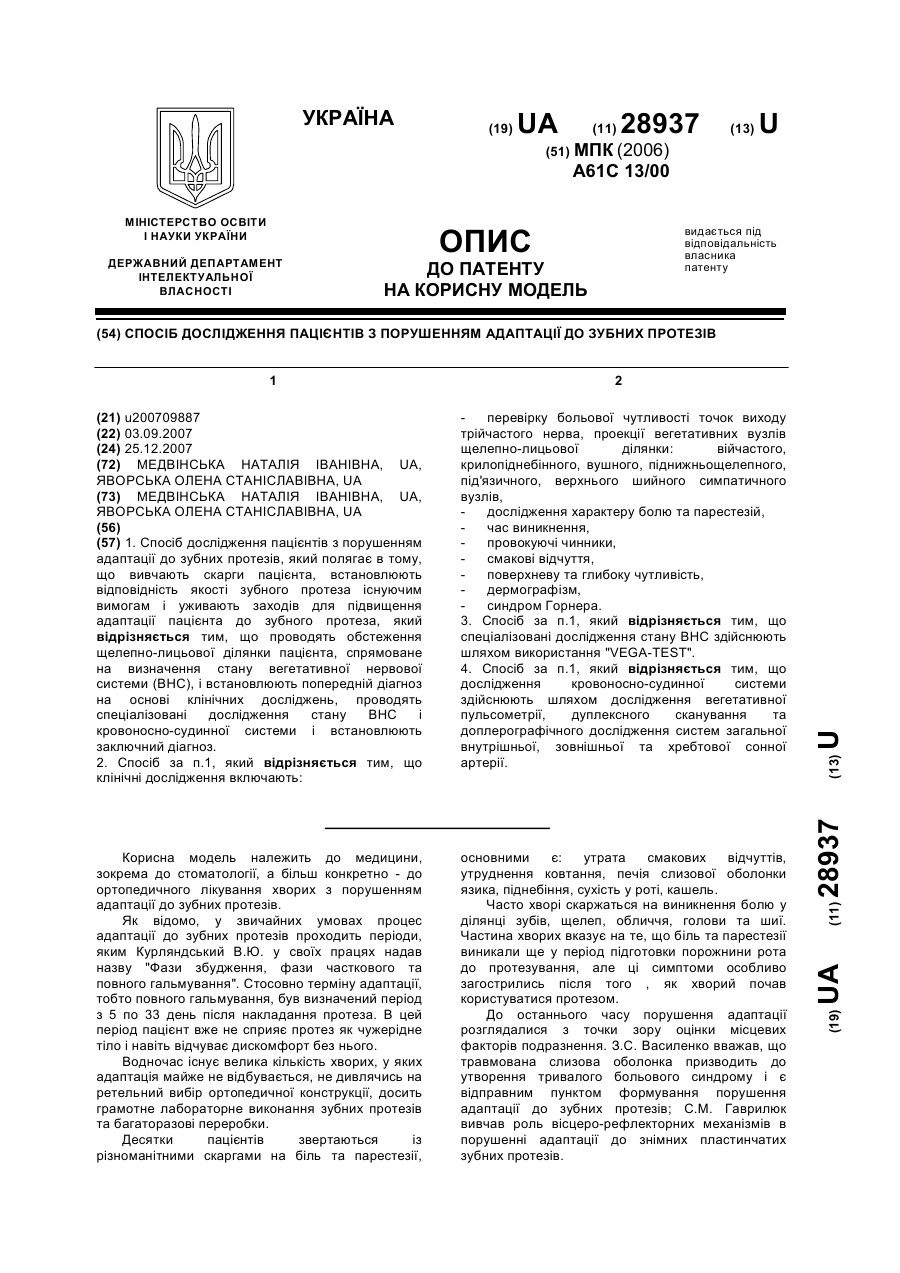 УКРАЇНА

(19) UA (11) 28937 (13) U

(51) МПК (2006)
A61C 13/00

МІНІСТЕРСТВО ОСВІТИ І НАУКИ УКРАЇНИ

ДЕРЖАВНИЙ ДЕПАРТАМЕНТ ІНТЕЛЕКТУАЛЬНОЇ ВЛАСНОСТІ

ОПИС
ДО ПАТЕНТУ
НА КОРИСНУ МОДЕЛЬ

видається під відповідальність власника патенту

(54) СПОСІБ ДОСЛІДЖЕННЯ ПАЦІЄНТІВ З ПОРУШЕННЯМ АДАПТАЦІЇ ДО ЗУБНИХ ПРОТЕЗІВ

1

(21) u200709887
(22) 03.09.2007
(24) 25.12.2007
(72) МЕДВІНСЬКА НАТАЛІЯ ІВАНІВНА, UA, ЯВОРСЬКА ОЛЕНА СТАНІСЛАВІВНА, UA
(73) МЕДВІНСЬКА НАТАЛІЯ ІВАНІВНА, UA, ЯВОРСЬКА ОЛЕНА СТАНІСЛАВІВНА, UA
(56)
(57) 1. Спосіб дослідження пацієнтів з порушенням адаптації до зубних протезів, який полягає в тому, що вивчають скарги пацієнта, встановлюють відповідність якості зубного протеза існуючим вимогам і уживають заходів для підвищення адаптації пацієнта до зубного протеза, який відрізняється тим, що проводять обстеження щелепно-лицьової ділянки пацієнта, спрямоване на визначення стану вегетативної нервової системи (ВНС), і встановлюють попередній діагноз на основі клінічних досліджень, проводять спеціалізовані дослідження стану ВНС і кровоносно-судинної системи і встановлюють заключний діагноз.
2. Спосіб за п.1, який відрізняється тим, що клінічні дослідження включають:

2

- перевірку больової чутливості точок виходу трійчастого нерва, проекції вегетативних вузлів щелепно-лицьової ділянки: війчастого, крилопіднебінного, вушного, піднижньощелепного, під'язичного, верхнього шийного симпатичного вузлів,
- дослідження характеру болю та парестезій,
- час виникнення,
- провокуючі чинники,
- смакові відчуття,
- поверхневу та глибоку чутливість,
- дермографізм,
- синдром Горнера.
3. Спосіб за п.1, який відрізняється тим, що спеціалізовані дослідження стану ВНС здійснюють шляхом використання "VEGA-TEST".
4. Спосіб за п.1, який відрізняється тим, що дослідження кровоносно-судинної системи здійснюють шляхом дослідження вегетативної пульсометрії, дуплексного сканування та доплерографічного дослідження систем загальної внутрішньої, зовнішньої та хребтової сонної артерії.

(19) UA (11) 28937 (13) U

Корисна модель належить до медицини, зокрема до стоматології, а більш конкретно - до ортопедичного лікування хворих з порушенням адаптації до зубних протезів.

Як відомо, у звичайних умовах процес адаптації до зубних протезів проходить періоди, яким Курляндський В.Ю. у своїх працях надав назву "Фази збудження, фази часткового та повного гальмування". Стосовно терміну адаптації, тобто повного гальмування, був визначений період з 5 по 33 день після накладання протеза. В цей період пацієнт вже не сприяє протез як чужерідне тіло і навіть відчуває дискомфорт без нього.

Водночас існує велика кількість хворих, у яких адаптація майже не відбувається, не дивлячись на ретельний вибір ортопедичної конструкції, досить грамотне лабораторне виконання зубних протезів та багаторазові переробки.

Десятки пацієнтів звертаються із різноманітними скаргами на біль та парестезії, основними є: утрата смакових відчуттів, утруднення ковтання, печія слизової оболонки язика, піднебіння, сухість у роті, кашель.

Часто хворі скаржаться на виникнення болю у ділянці зубів, щелеп, обличчя, голови та шиї. Частина хворих вказує на те, що біль та парестезії виникали ще у період підготовки порожнини рота до протезування, але ці симптоми особливо загострились після того , як хворий почав користуватися протезом.

До останнього часу порушення адаптації розглядалися з точки зору оцінки місцевих факторів подразнення. З.С. Василенко вважав, що травмована слизова оболонка призводить до утворення тривалого больового синдрому і є відправним пунктом формування порушення адаптації до зубних протезів; С.М. Гаврилюк вивчав роль вісцеро-рефлекторних механізмів в порушенні адаптації до знімних пластинчатих зубних протезів.